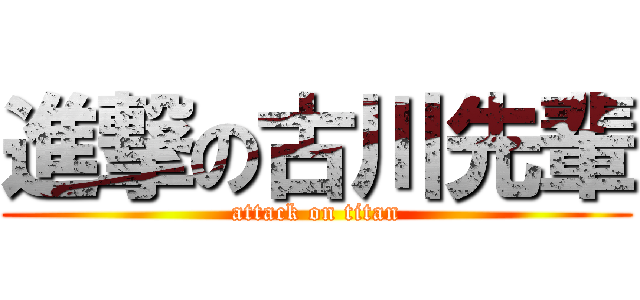 進撃の古川先輩
attack on titan